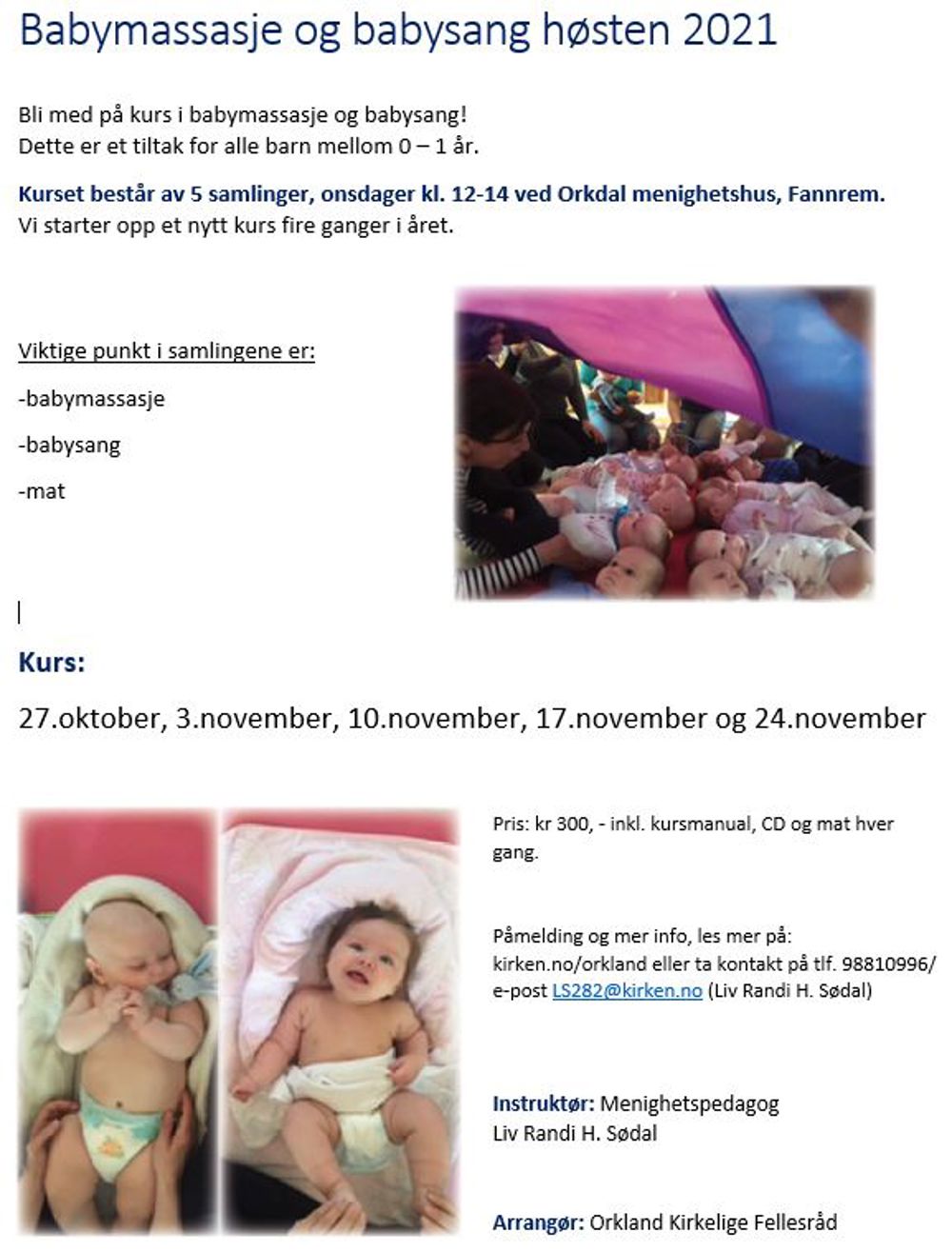 Babymassasje og babysang høsten 2021

Bli med på kurs i babymassasje og babysang!
Dette er et tiltak for alle barn mellom 0 – 1 år.

Kurset består av 5 samlinger, onsdager kl. 12-14 ved Orkdal menighetshus, Fannrem.
Vi starter opp et nytt kurs fire ganger i året.

Viktige punkt i samlingene er:

-babymassasje

-babysang

-mat

Kurs:

27.oktober, 3.november, 10.november, 17.november og 24.november

Pris: kr 300, - inkl. kursmanual, CD og mat hver gang.

Påmelding og mer info, les mer på: kirken.no/orkland eller ta kontakt på tlf. 98810996/ e-post LS282@kirken.no (Liv Randi H. Sødal)

Instruktør: Menighetspedagog Liv Randi H. Sødal

Arrangør: Orkland Kirkelige Fellesråd